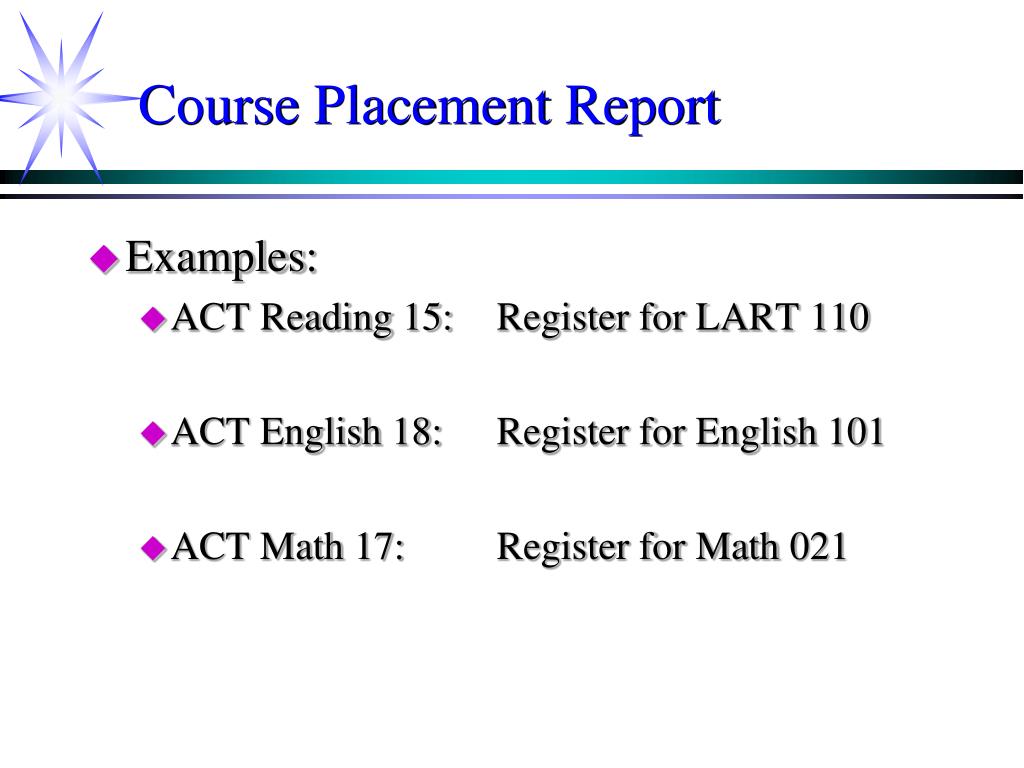 Course Placement Report

Examples:

ACT Reading 15: Register for LART 110

ACT English 18: Register for English 101

ACT Math 17: Register for Math 021